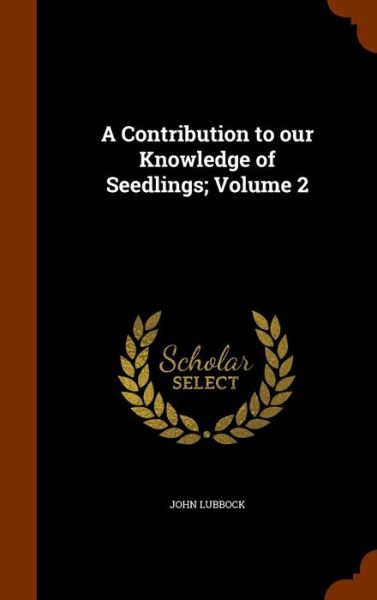 A Contribution to our Knowledge of Seedlings; Volume 2

Scholar SELECT

JOHN LUBBOCK